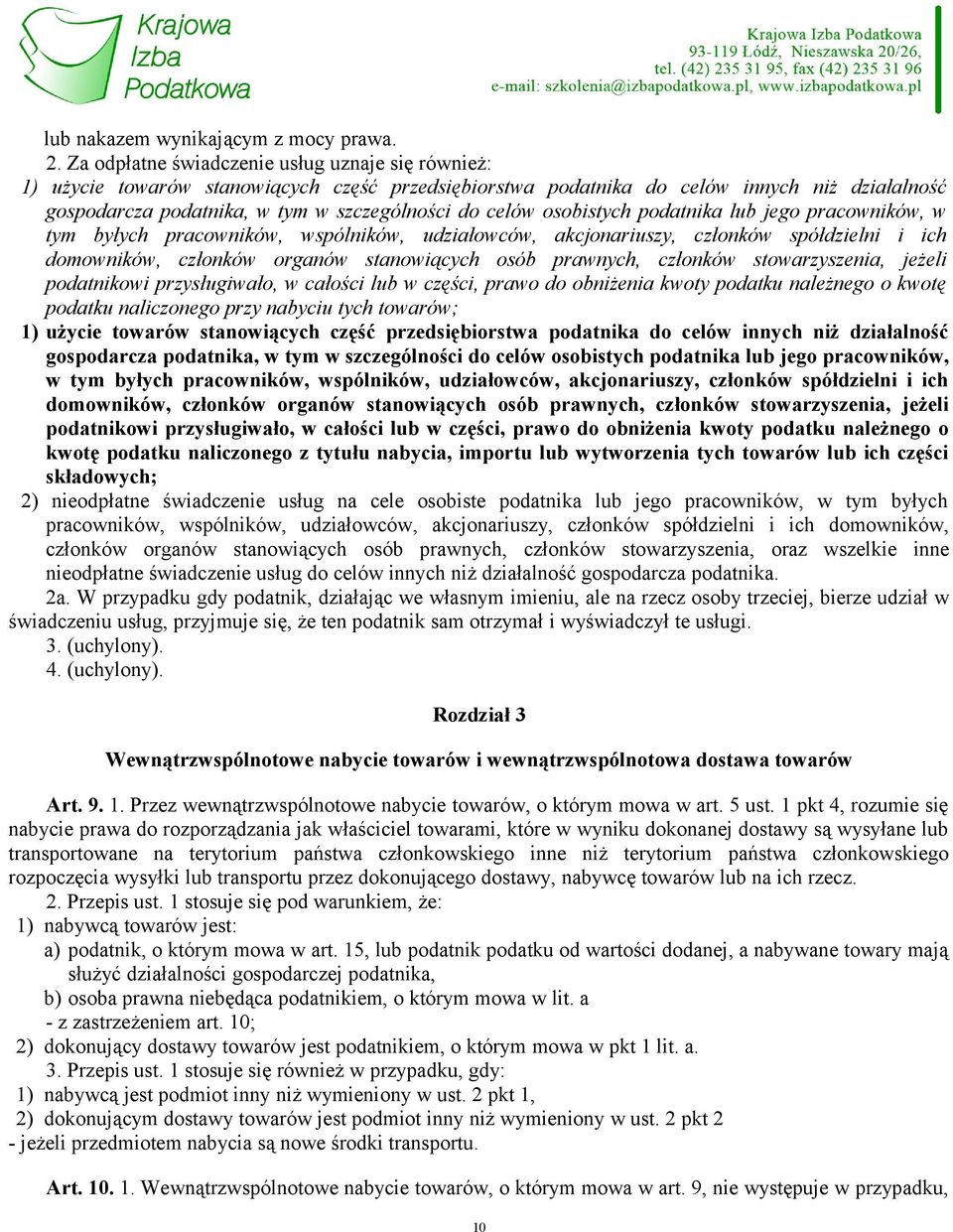 Krajowa Izba Podatkowa

Krajowa Izba Podatkowa
93-119 Łódź, Nieszawska 20/26,
tel. (42) 235 31 95, fax (42) 235 31 96
e-mail: szkolenia@izbapodatkowa.pl, www.izbapodatkowa.pl

lub nakazem wynikającym z mocy prawa.

2. Za odpłatne świadczenie usług uznaje się również:

1) użycie towarów stanowiących część przedsiębiorstwa podatnika do celów innych niż działalność gospodarcza podatnika, w tym w szczególności do celów osobistych podatnika lub jego pracowników, w tym byłych pracowników, wspólników, udziałowców, akcjonariuszy, członków spółdzielni i ich domowników, członków organów stanowiących osób prawnych, członków stowarzyszenia, jeżeli podatnikowi przysługiwało, w całości lub w części, prawo do obniżenia kwoty podatku należnego o kwotę podatku naliczonego przy nabyciu tych towarów;

1) użycie towarów stanowiących część przedsiębiorstwa podatnika do celów innych niż działalność gospodarcza podatnika, w tym w szczególności do celów osobistych podatnika lub jego pracowników, w tym byłych pracowników, wspólników, udziałowców, akcjonariuszy, członków spółdzielni i ich domowników, członków organów stanowiących osób prawnych, członków stowarzyszenia, jeżeli podatnikowi przysługiwało, w całości lub w części, prawo do obniżenia kwoty podatku należnego o kwotę podatku naliczonego z tytułu nabycia, importu lub wytworzenia tych towarów lub ich części składowych;

2) nieodpłatne świadczenie usług na cele osobiste podatnika lub jego pracowników, w tym byłych pracowników, wspólników, udziałowców, akcjonariuszy, członków spółdzielni i ich domowników, członków organów stanowiących osób prawnych, członków stowarzyszenia, oraz wszelkie inne nieodpłatne świadczenie usług do celów innych niż działalność gospodarcza podatnika.

2a. W przypadku gdy podatnik, działając we własnym imieniu, ale na rzecz osoby trzeciej, bierze udział w świadczeniu usług, przyjmuje się, że ten podatnik sam otrzymał i wyświadczył te usługi.

3. (uchylony).

4. (uchylony).

Rozdział 3

Wewnątrzwspólnotowe nabycie towarów i wewnątrzwspólnotowa dostawa towarów

Art. 9. 1. Przez wewnątrzwspólnotowe nabycie towarów, o którym mowa w art. 5 ust. 1 pkt 4, rozumie się nabycie prawa do rozporządzania jak właściciel towarami, które w wyniku dokonanej dostawy są wysyłane lub transportowane na terytorium państwa członkowskiego inne niż terytorium państwa członkowskiego rozpoczęcia wysyłki lub transportu przez dokonującego dostawy, nabywcę towarów lub na ich rzecz.

2. Przepis ust. 1 stosuje się pod warunkiem, że:

1) nabywcą towarów jest:

a) podatnik, o którym mowa w art. 15, lub podatnik podatku od wartości dodanej, a nabywane towary mają służyć działalności gospodarczej podatnika,

b) osoba prawna niebędąca podatnikiem, o którym mowa w lit. a

- z zastrzeżeniem art. 10;

2) dokonujący dostawy towarów jest podatnikiem, o którym mowa w pkt 1 lit. a.

3. Przepis ust. 1 stosuje się również w przypadku, gdy:

1) nabywcą jest podmiot inny niż wymieniony w ust. 2 pkt 1,

2) dokonującym dostawy towarów jest podmiot inny niż wymieniony w ust. 2 pkt 2

- jeżeli przedmiotem nabycia są nowe środki transportu.

Art. 10. 1. Wewnątrzwspólnotowe nabycie towarów, o którym mowa w art. 9, nie występuje w przypadku,

10